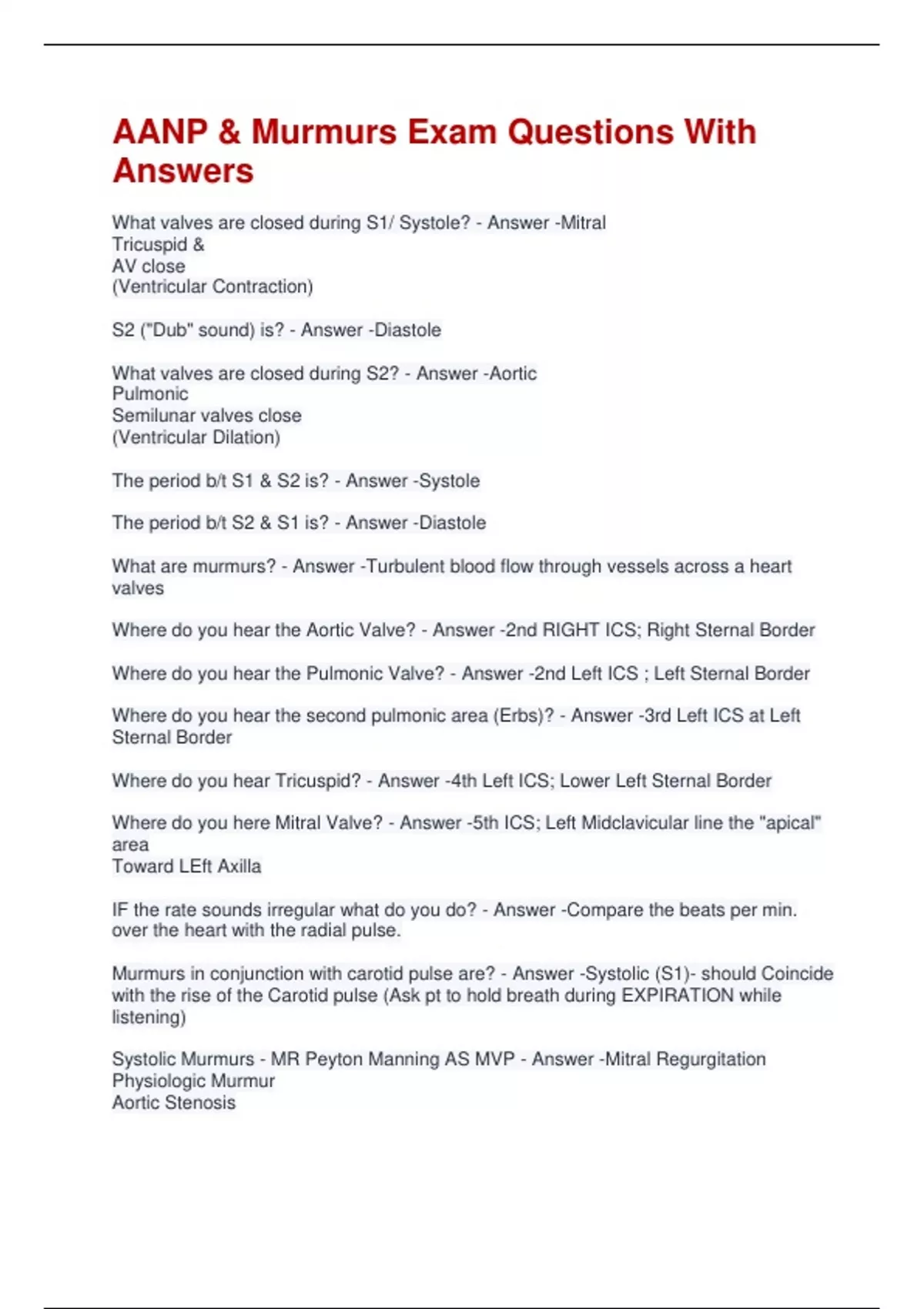 AANP & Murmurs Exam Questions With Answers

What valves are closed during S1/ Systole? - Answer -Mitral
Tricuspid &
AV close
(Ventricular Contraction)

S2 ("Dub" sound) is? - Answer -Diastole

What valves are closed during S2? - Answer -Aortic
Pulmonic
Semilunar valves close
(Ventricular Dilation)

The period b/t S1 & S2 is? - Answer -Systole

The period b/t S2 & S1 is? - Answer -Diastole

What are murmurs? - Answer -Turbulent blood flow through vessels across a heart valves

Where do you hear the Aortic Valve? - Answer -2nd RIGHT ICS; Right Sternal Border

Where do you hear the Pulmonic Valve? - Answer -2nd Left ICS ; Left Sternal Border

Where do you hear the second pulmonic area (Erbs)? - Answer -3rd Left ICS at Left Sternal Border

Where do you hear Tricuspid? - Answer -4th Left ICS; Lower Left Sternal Border

Where do you here Mitral Valve? - Answer -5th ICS; Left Midclavicular line the "apical" area
Toward LEft Axilla

IF the rate sounds irregular what do you do? - Answer -Compare the beats per min. over the heart with the radial pulse.

Murmurs in conjunction with carotid pulse are? - Answer -Systolic (S1)- should Coincide with the rise of the Carotid pulse (Ask pt to hold breath during EXPIRATION while listening)

Systolic Murmurs - MR Peyton Manning AS MVP - Answer -Mitral Regurgitation
Physiologic Murmur
Aortic Stenosis